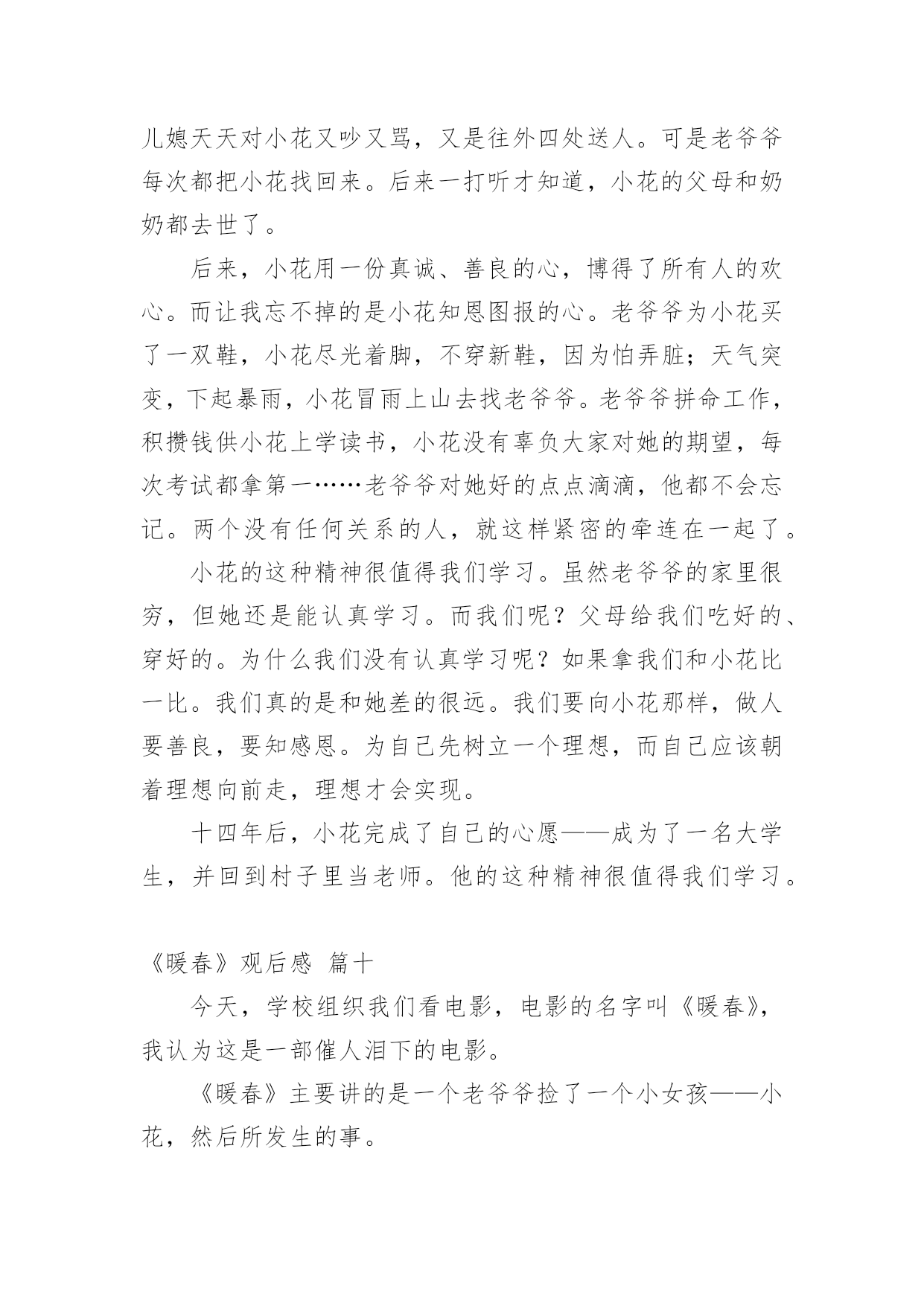 儿媳天天对小花又吵又骂，又是往外四处送人。可是老爷爷每次都把小花找回来。后来一打听才知道，小花的父母和奶奶都去世了。

后来，小花用一份真诚、善良的心，博得了所有人的欢心。而让我忘不掉的是小花知恩图报的心。老爷爷为小花买了一双鞋，小花尽光着脚，不穿新鞋，因为怕弄脏；天气突变，下起暴雨，小花冒雨上山去找老爷爷。老爷爷拼命工作，积攒钱供小花上学读书，小花没有辜负大家对她的期望，每次考试都拿第一……老爷爷对她好的点点滴滴，他都不会忘记。两个没有任何关系的人，就这样紧密的牵连在一起了。

小花的这种精神很值得我们学习。虽然老爷爷的家里很穷，但她还是能认真学习。而我们呢？父母给我们吃好的、穿好的。为什么我们没有认真学习呢？如果拿我们和小花比一比。我们真的是和她差的很远。我们要向小花那样，做人要善良，要知感恩。为自己先树立一个理想，而自己应该朝着理想向前走，理想才会实现。

十四年后，小花完成了自己的心愿——成为了一名大学生，并回到村子里当老师。他的这种精神很值得我们学习。

《暖春》观后感 篇十

今天，学校组织我们看电影，电影的名字叫《暖春》，我认为这是一部催人泪下的电影。

《暖春》主要讲的是一个老爷爷捡了一个小女孩——小花，然后所发生的事。